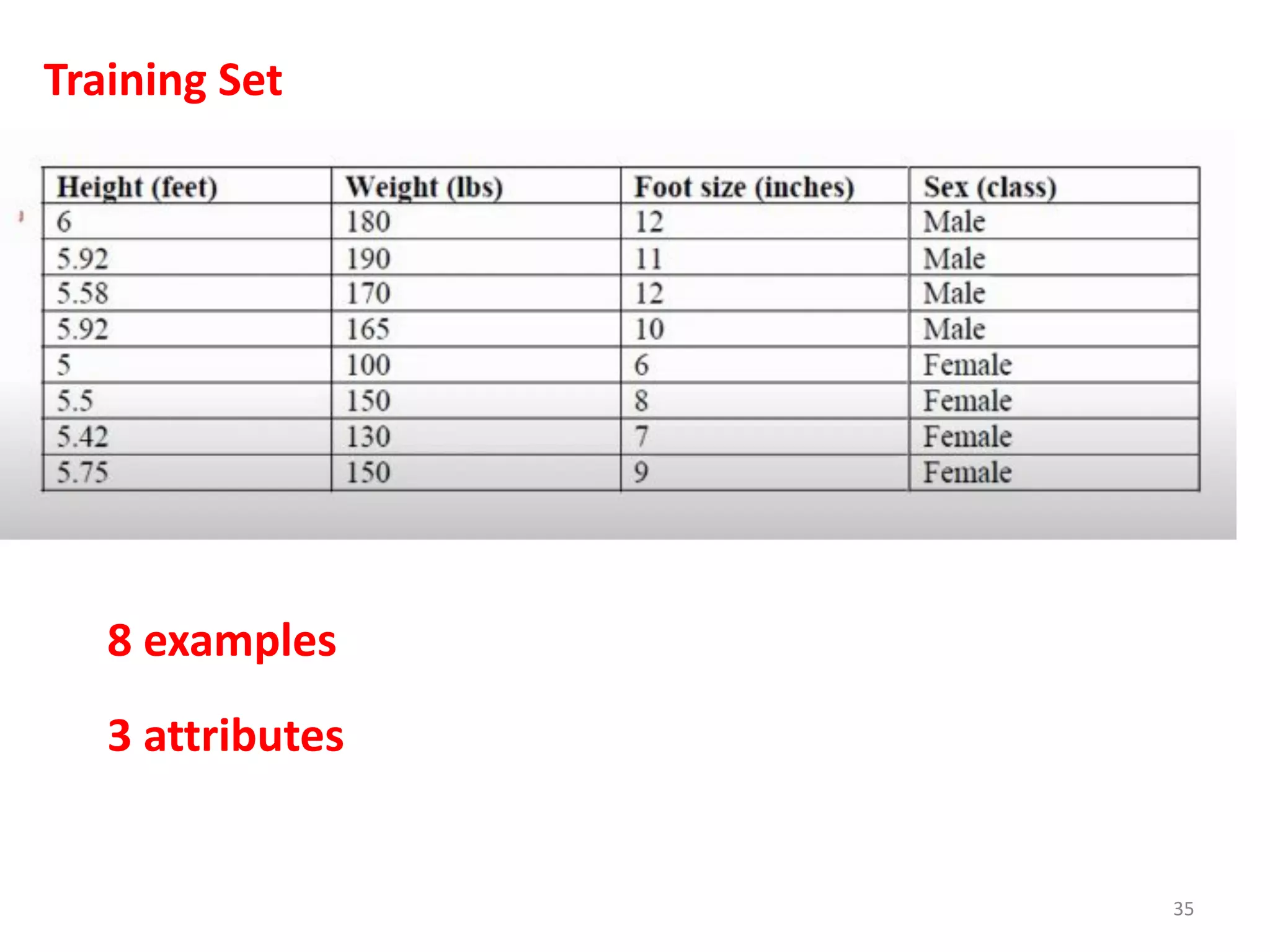 Training Set

| Height (feet) | Weight (lbs) | Foot size (inches) | Sex (class) |
|---|---|---|---|
| 6 | 180 | 12 | Male |
| 5.92 | 190 | 11 | Male |
| 5.58 | 170 | 12 | Male |
| 5.92 | 165 | 10 | Male |
| 5 | 100 | 6 | Female |
| 5.5 | 150 | 8 | Female |
| 5.42 | 130 | 7 | Female |
| 5.75 | 150 | 9 | Female |

8 examples

3 attributes

35